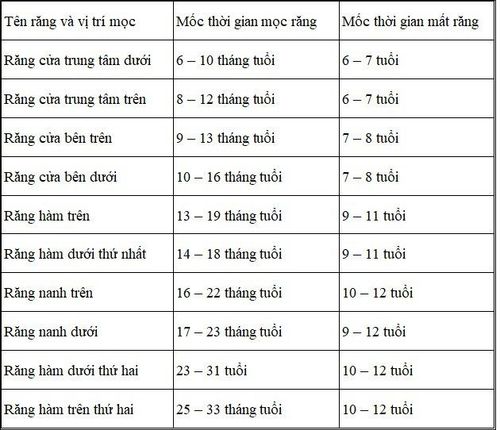 | Tên răng và vị trí mọc | Mốc thời gian mọc răng | Mốc thời gian mất răng |
|---|---|---|
| Răng cửa trung tâm dưới | 6 – 10 tháng tuổi | 6 – 7 tuổi |
| Răng cửa trung tâm trên | 8 – 12 tháng tuổi | 6 – 7 tuổi |
| Răng cửa bên trên | 9 – 13 tháng tuổi | 7 – 8 tuổi |
| Răng cửa bên dưới | 10 – 16 tháng tuổi | 7 – 8 tuổi |
| Răng hàm trên | 13 – 19 tháng tuổi | 9 – 11 tuổi |
| Răng hàm dưới thứ nhất | 14 – 18 tháng tuổi | 9 – 11 tuổi |
| Răng nanh trên | 16 – 22 tháng tuổi | 10 – 12 tuổi |
| Răng nanh dưới | 17 – 23 tháng tuổi | 9 – 12 tuổi |
| Răng hàm dưới thứ hai | 23 – 31 tuổi | 10 – 12 tuổi |
| Răng hàm trên thứ hai | 25 – 33 tháng tuổi | 10 – 12 tuổi |